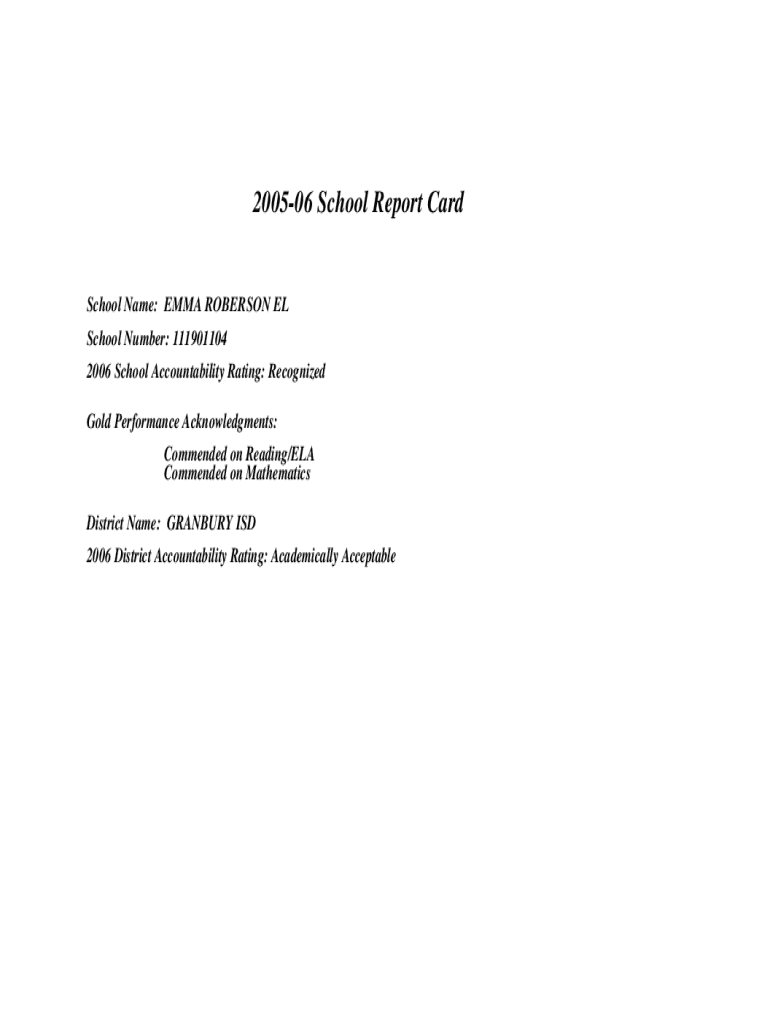 2005-06 School Report Card

School Name: EMMA ROBERSON EL

School Number: 111901104

2006 School Accountability Rating: Recognized

Gold Performance Acknowledgments:

Commended on Reading/ELA
Commended on Mathematics

District Name: GRANBURY ISD

2006 District Accountability Rating: Academically Acceptable